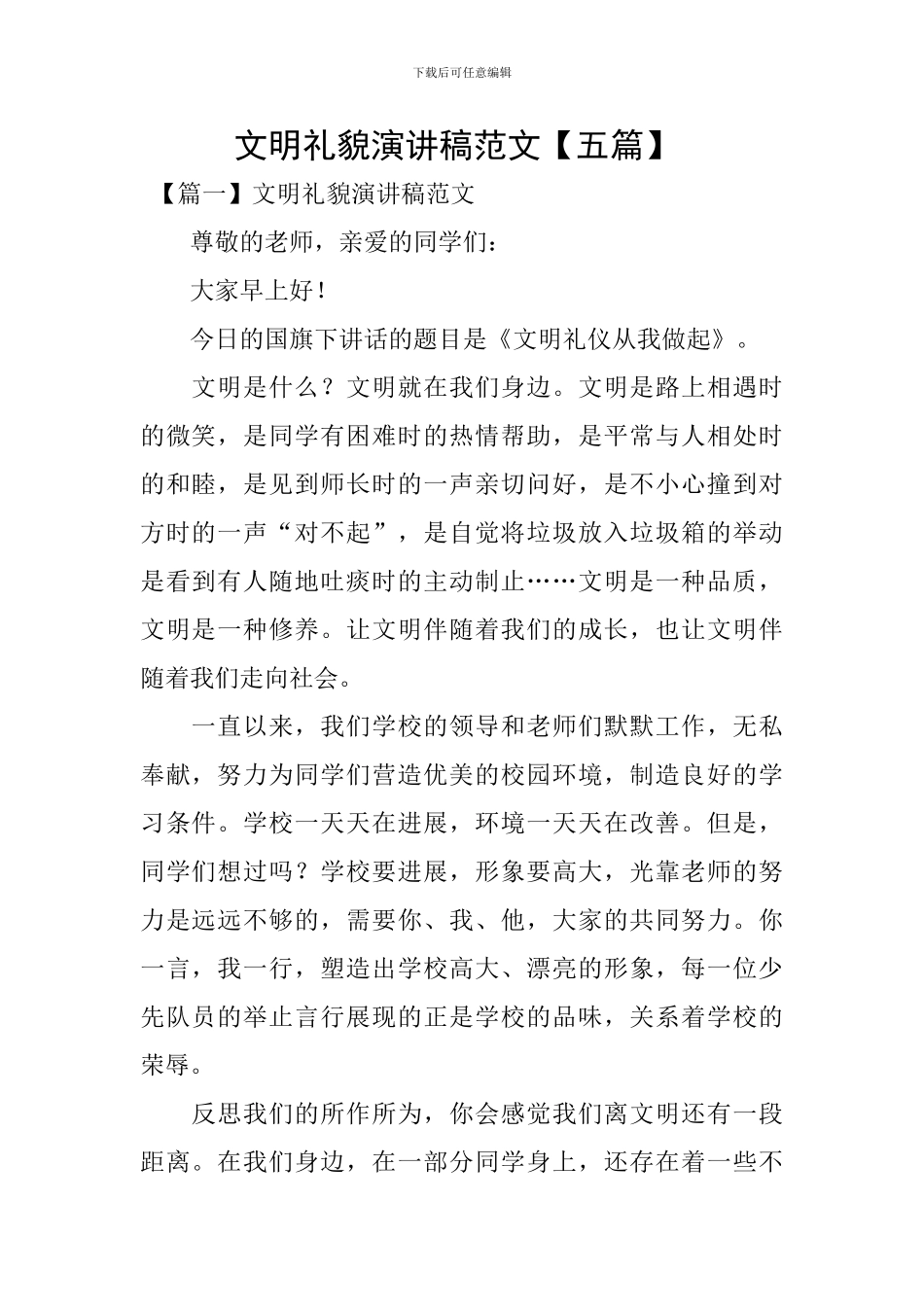 下载后可任意编辑

文明礼貌演讲稿范文【五篇】

【篇一】文明礼貌演讲稿范文

尊敬的老师，亲爱的同学们：

大家早上好！

今日的国旗下讲话的题目是《文明礼仪从我做起》。

文明是什么？文明就在我们身边。文明是路上相遇时的微笑，是同学有困难时的热情帮助，是平常与人相处时的和睦，是见到师长时的一声亲切问好，是不小心撞到对方时的一声“对不起”，是自觉将垃圾放入垃圾箱的举动是看到有人随地吐痰时的主动制止……文明是一种品质，文明是一种修养。让文明伴随着我们的成长，也让文明伴随着我们走向社会。

一直以来，我们学校的领导和老师们默默工作，无私奉献，努力为同学们营造优美的校园环境，制造良好的学习条件。学校一天天在进展，环境一天天在改善。但是，同学们想过吗？学校要进展，形象要高大，光靠老师的努力是远远不够的，需要你、我、他，大家的共同努力。你一言，我一行，塑造出学校高大、漂亮的形象，每一位少先队员的举止言行展现的正是学校的品味，关系着学校的荣辱。

反思我们的所作所为，你会感觉我们离文明还有一段距离。在我们身边，在一部分同学身上，还存在着一些不